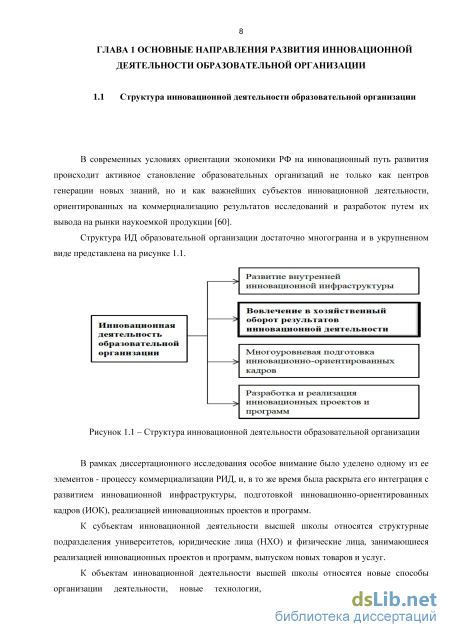 8

ГЛАВА 1 ОСНОВНЫЕ НАПРАВЛЕНИЯ РАЗВИТИЯ ИННОВАЦИОННОЙ ДЕЯТЕЛЬНОСТИ ОБРАЗОВАТЕЛЬНОЙ ОРГАНИЗАЦИИ

1.1 Структура инновационной деятельности образовательной организации

В современных условиях ориентации экономики РФ на инновационный путь развития происходит активное становление образовательных организаций не только как центров генерации новых знаний, но и как важнейших субъектов инновационной деятельности, ориентированных на коммерциализацию результатов исследований и разработок путем их вывода на рынки наукоемкой продукции [60].

Структура ИД образовательной организации достаточно многогранна и в укрупненном виде представлена на рисунке 1.1.

Инновационная деятельность образовательной организации

Развитие внутренней инновационной инфраструктуры

Вовлечение в хозяйственный оборот результатов инновационной деятельности

Многоуровневая подготовка инновационно-ориентированных кадров

Разработка и реализация инновационных проектов и программ

Рисунок 1.1 – Структура инновационной деятельности образовательной организации

В рамках диссертационного исследования особое внимание было уделено одному из ее элементов - процессу коммерциализации РИД, и, в то же время была раскрыта его интеграция с развитием инновационной инфраструктуры, подготовкой инновационно-ориентированных кадров (ИОК), реализацией инновационных проектов и программ.

К субъектам инновационной деятельности высшей школы относятся структурные подразделения университетов, юридические лица (НХО) и физические лица, занимающиеся реализацией инновационных проектов и программ, выпуском новых товаров и услуг.

К объектам инновационной деятельности высшей школы относятся новые способы организации деятельности, новые технологии,

dsLib.net
библиотека диссертаций